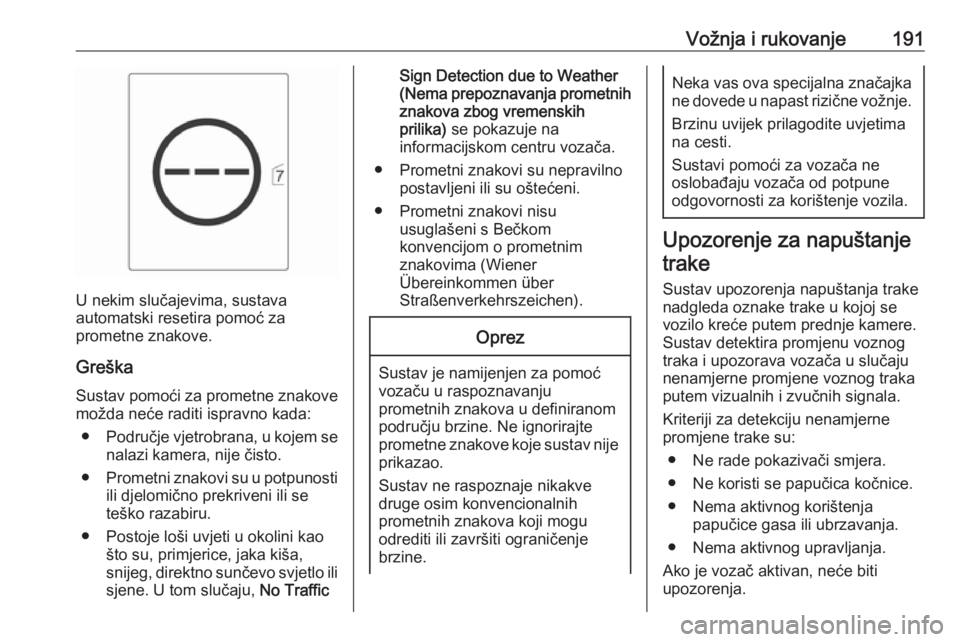 Vožnja i rukovanje 191

7

U nekim slučajevima, sustava automatski resetira pomoć za prometne znakove.

Greška

Sustav pomoći za prometne znakove možda neće raditi ispravno kada:

● Područje vjetrobrana, u kojem se nalazi kamera, nije čisto.

● Prometni znakovi su u potpunosti ili djelomično prekriveni ili se teško razabiru.

● Postoje loši uvjeti u okolini kao što su, primjerice, jaka kiša, snijeg, direktno sunčevo svjetlo ili sjene. U tom slučaju, No Traffic Sign Detection due to Weather (Nema prepoznavanja prometnih znakova zbog vremenskih prilika) se pokazuje na informacijskom centru vozača.

● Prometni znakovi su nepravilno postavljeni ili su oštećeni.

● Prometni znakovi nisu usuglašeni s Bečkom konvencijom o prometnim znakovima (Wiener Übereinkommen über Straßenverkehrszeichen).

Oprez

Sustav je namijenjen za pomoć vozaču u raspoznavanju prometnih znakova u definiranom području brzine. Ne ignorirajte prometne znakove koje sustav nije prikazao.

Sustav ne raspoznaje nikakve druge osim konvencionalnih prometnih znakova koji mogu odrediti ili završiti ograničenje brzine.

Neka vas ova specijalna značajka ne dovede u napast rizične vožnje.

Brzinu uvijek prilagodite uvjetima na cesti.

Sustavi pomoći za vozača ne oslobađaju vozača od potpune odgovornosti za korištenje vozila.

Upozorenje za napuštanje trake

Sustav upozorenja napuštanja trake nadgleda oznake trake u kojoj se vozilo kreće putem prednje kamere. Sustav detektira promjenu voznog traka i upozorava vozača u slučaju nenamjerne promjene voznog traka putem vizualnih i zvučnih signala.

Kriteriji za detekciju nenamjerne promjene trake su:

● Ne rade pokazivači smjera.

● Ne koristi se papučica kočnice.

● Nema aktivnog korištenja papučice gasa ili ubrzavanja.

● Nema aktivnog upravljanja.

Ako je vozač aktivan, neće biti upozorenja.

carmanualsonline.info